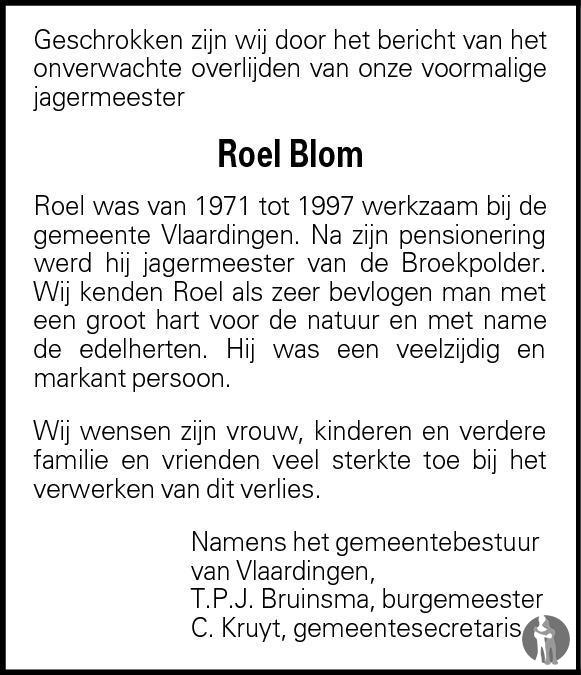 Geschrokken zijn wij door het bericht van het onverwachte overlijden van onze voormalige jagermeester

Roel Blom

Roel was van 1971 tot 1997 werkzaam bij de gemeente Vlaardingen. Na zijn pensionering werd hij jagermeester van de Broekpolder. Wij kenden Roel als zeer bevlogen man met een groot hart voor de natuur en met name de edelherten. Hij was een veelzijdig en markant persoon.

Wij wensen zijn vrouw, kinderen en verdere familie en vrienden veel sterkte toe bij het verwerken van dit verlies.

Namens het gemeentebestuur
van Vlaardingen,
T.P.J. Bruinsma, burgemeester
C. Kruyt, gemeentesecretaris